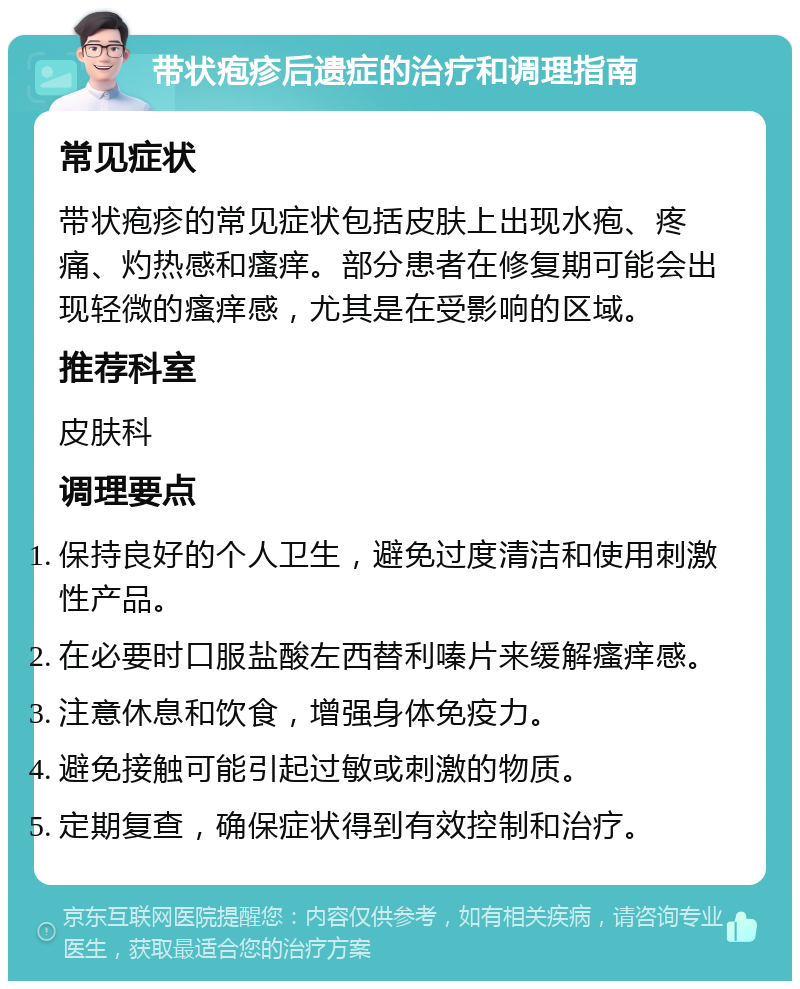 带状疱疹后遗症的治疗和调理指南

常见症状

带状疱疹的常见症状包括皮肤上出现水疱、疼痛、灼热感和瘙痒。部分患者在修复期可能会出现轻微的瘙痒感，尤其是在受影响的区域。

推荐科室

皮肤科

调理要点

1. 保持良好的个人卫生，避免过度清洁和使用刺激性产品。
2. 在必要时口服盐酸左西替利嗪片来缓解瘙痒感。
3. 注意休息和饮食，增强身体免疫力。
4. 避免接触可能引起过敏或刺激的物质。
5. 定期复查，确保症状得到有效控制和治疗。

京东互联网医院提醒您：内容仅供参考，如有相关疾病，请咨询专业医生，获取最适合您的治疗方案